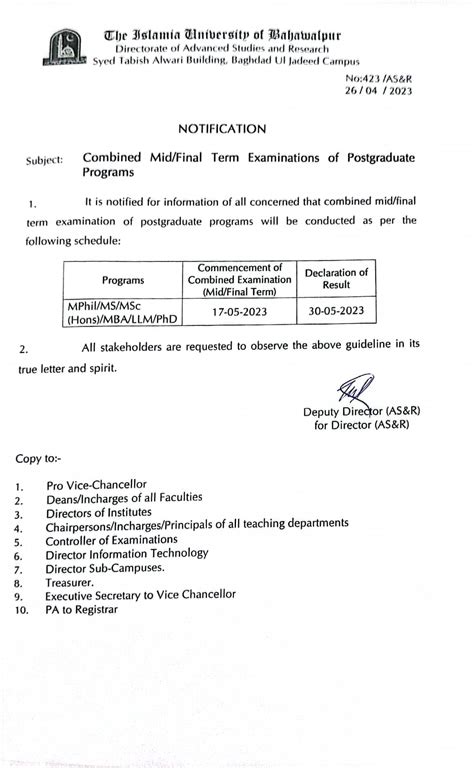 The Islamia University of Bahawalpur
Directorate of Advanced Studies and Research
Syed Tabish Alwari Building, Baghdad Ul Jadeed Campus

No:423 /AS&R
26 / 04 / 2023

NOTIFICATION

Subject: Combined Mid/Final Term Examinations of Postgraduate Programs

1. It is notified for information of all concerned that combined mid/final term examination of postgraduate programs will be conducted as per the following schedule:

| Programs | Commencement of Combined Examination (Mid/Final Term) | Declaration of Result |
|---|---|---|
| MPhil/MS/MSc (Hons)/MBA/LLM/PhD | 17-05-2023 | 30-05-2023 |

2. All stakeholders are requested to observe the above guideline in its true letter and spirit.

Deputy Director (AS&R)
for Director (AS&R)

Copy to:-

1. Pro Vice-Chancellor
2. Deans/Incharges of all Faculties
3. Directors of Institutes
4. Chairpersons/Incharges/Principals of all teaching departments
5. Controller of Examinations
6. Director Information Technology
7. Director Sub-Campuses.
8. Treasurer.
9. Executive Secretary to Vice Chancellor
10. PA to Registrar